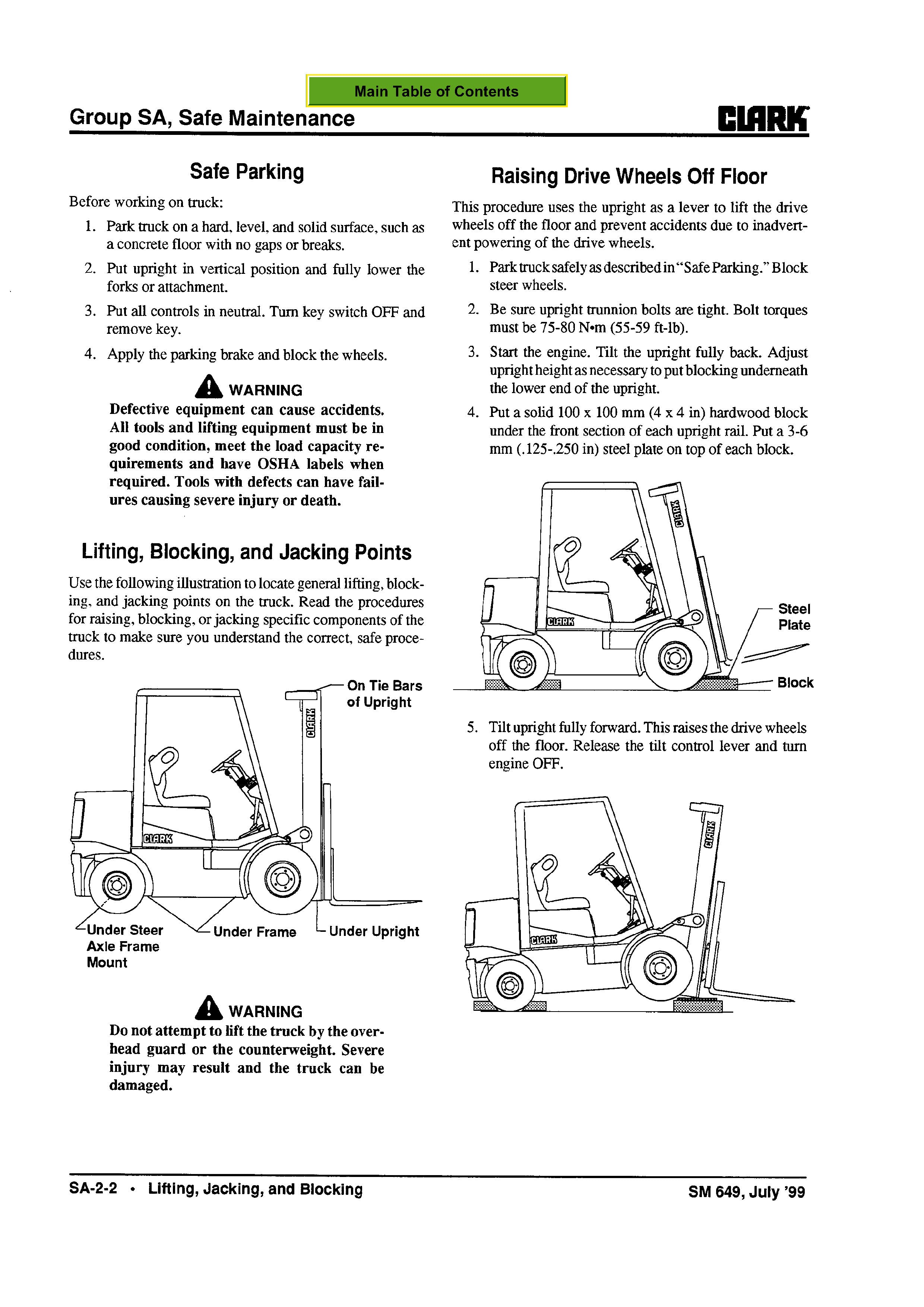 Main Table of Contents

Group SA, Safe Maintenance

CLARK

Safe Parking

Before working on truck:

1. Park truck on a hard, level, and solid surface, such as a concrete floor with no gaps or breaks.

2. Put upright in vertical position and fully lower the forks or attachment.

3. Put all controls in neutral. Turn key switch OFF and remove key.

4. Apply the parking brake and block the wheels.

WARNING

Defective equipment can cause accidents. All tools and lifting equipment must be in good condition, meet the load capacity requirements and have OSHA labels when required. Tools with defects can have failures causing severe injury or death.

Lifting, Blocking, and Jacking Points

Use the following illustration to locate general lifting, blocking, and jacking points on the truck. Read the procedures for raising, blocking, or jacking specific components of the truck to make sure you understand the correct, safe procedures.

On Tie Bars of Upright

CLARK

CLARK

Under Steer Axle Frame Mount

Under Frame

Under Upright

WARNING

Do not attempt to lift the truck by the overhead guard or the counterweight. Severe injury may result and the truck can be damaged.

Raising Drive Wheels Off Floor

This procedure uses the upright as a lever to lift the drive wheels off the floor and prevent accidents due to inadvertent powering of the drive wheels.

1. Park truck safely as described in "Safe Parking." Block steer wheels.

2. Be sure upright trunnion bolts are tight. Bolt torques must be 75-80 N•m (55-59 ft-lb).

3. Start the engine. Tilt the upright fully back. Adjust upright height as necessary to put blocking underneath the lower end of the upright.

4. Put a solid 100 x 100 mm (4 x 4 in) hardwood block under the front section of each upright rail. Put a 3-6 mm (.125-.250 in) steel plate on top of each block.

CLARK

CLARK

Steel Plate

Block

5. Tilt upright fully forward. This raises the drive wheels off the floor. Release the tilt control lever and turn engine OFF.

CLARK

CLARK

SA-2-2 • Lifting, Jacking, and Blocking

SM 649, July '99